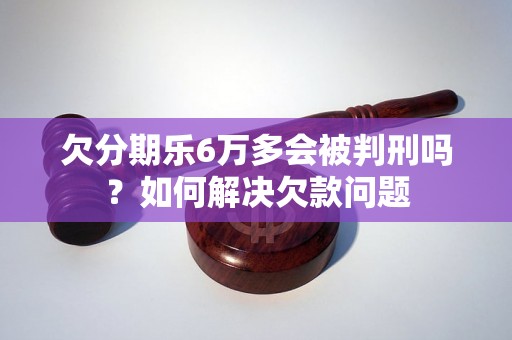 欠分期乐6万多会被判刑吗？如何解决欠款问题